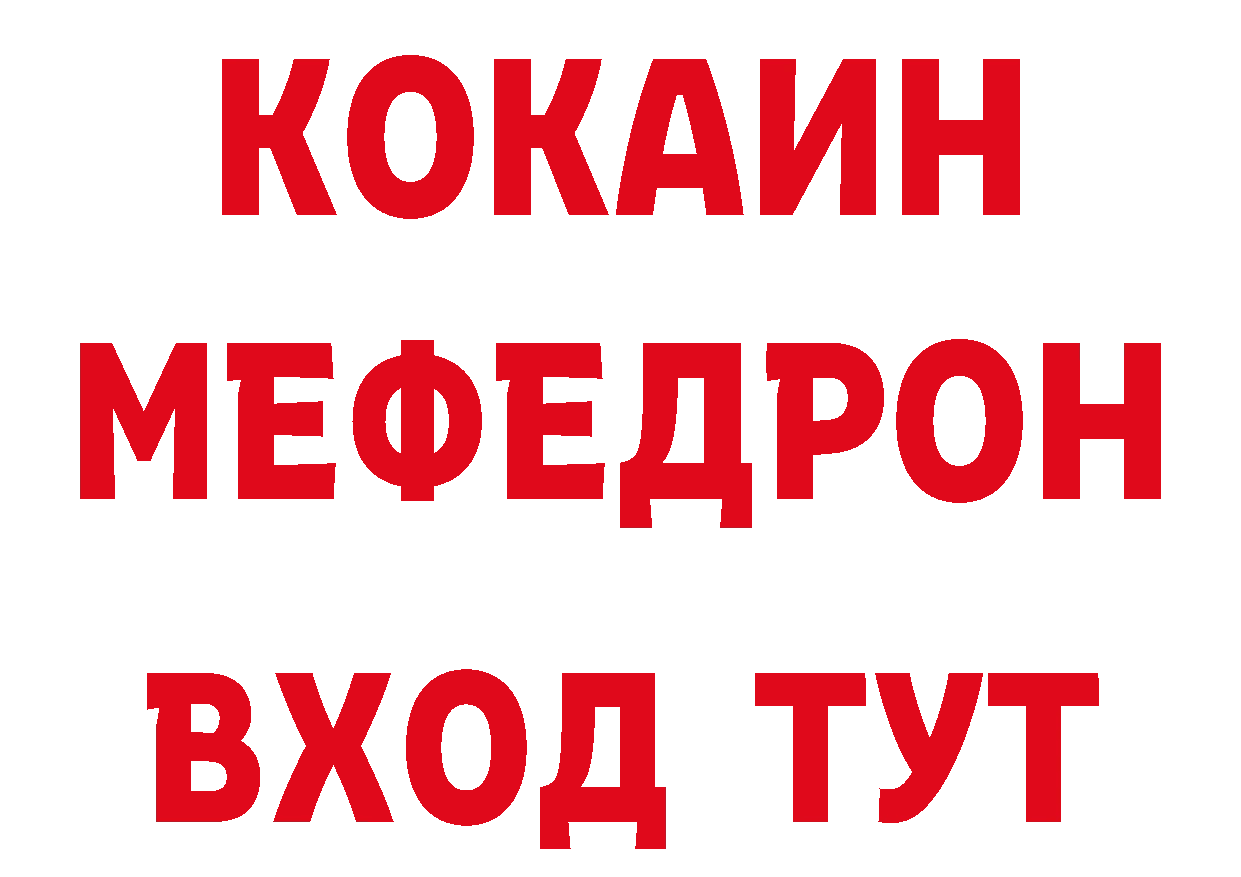 КОКАИН
МЕФЕДРОН
ВХОД ТУТ